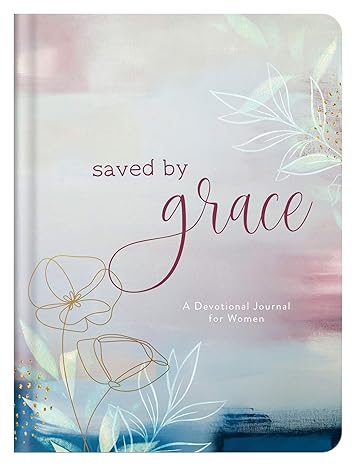 saved by
grace

A Devotional Journal
for Women